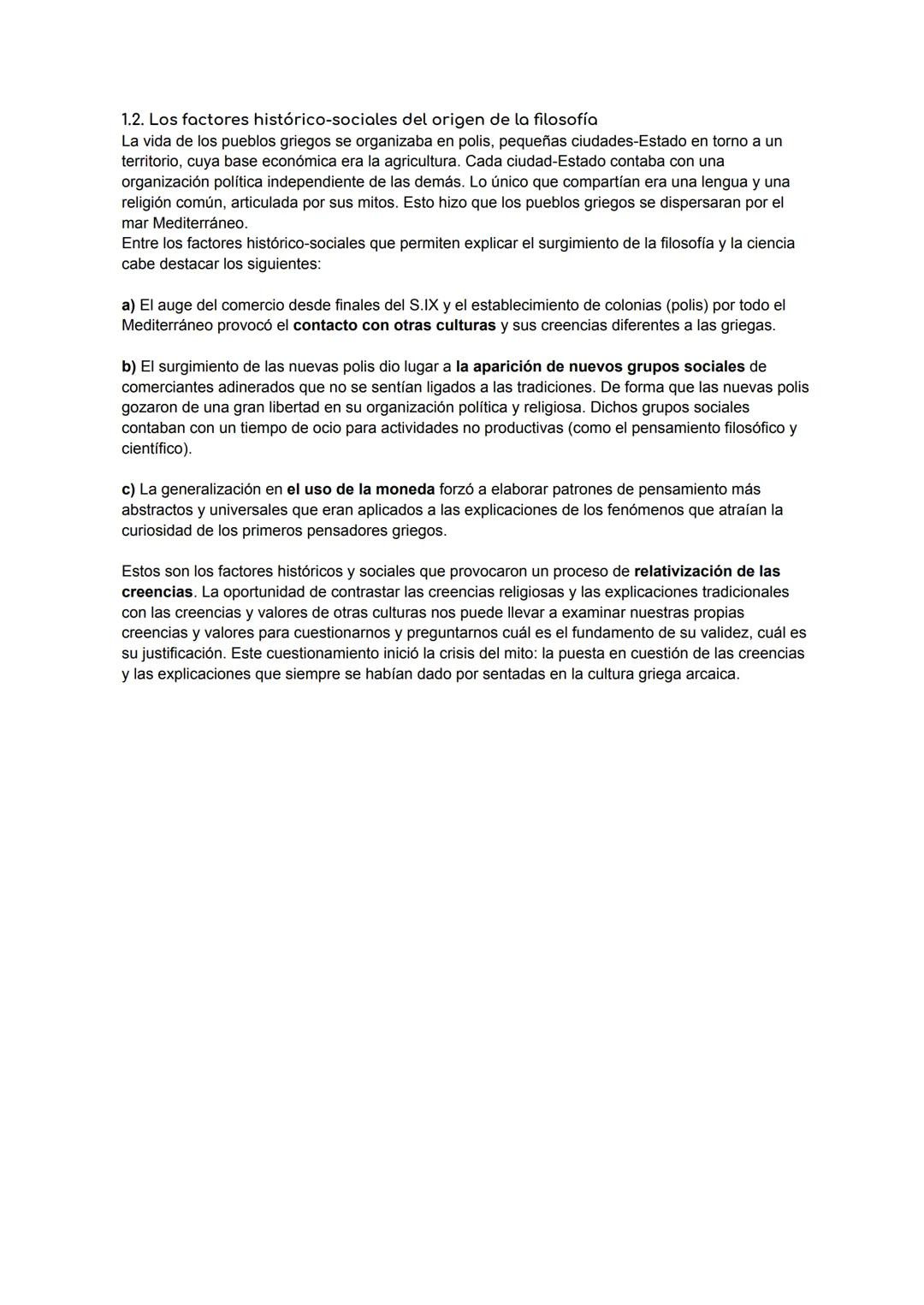 1.2. Los factores histórico-sociales del origen de la filosofía
La vida de los pueblos griegos se organizaba en polis, pequeñas ciudades-Estado en torno a un territorio, cuya base económica era la agricultura. Cada ciudad-Estado contaba con una organización política independiente de las demás. Lo único que compartían era una lengua y una religión común, articulada por sus mitos. Esto hizo que los pueblos griegos se dispersaran por el mar Mediterráneo.
Entre los factores histórico-sociales que permiten explicar el surgimiento de la filosofía y la ciencia cabe destacar los siguientes:

a) El auge del comercio desde finales del S.IX y el establecimiento de colonias (polis) por todo el Mediterráneo provocó el contacto con otras culturas y sus creencias diferentes a las griegas.

b) El surgimiento de las nuevas polis dio lugar a la aparición de nuevos grupos sociales de comerciantes adinerados que no se sentían ligados a las tradiciones. De forma que las nuevas polis gozaron de una gran libertad en su organización política y religiosa. Dichos grupos sociales contaban con un tiempo de ocio para actividades no productivas (como el pensamiento filosófico y científico).

c) La generalización en el uso de la moneda forzó a elaborar patrones de pensamiento más abstractos y universales que eran aplicados a las explicaciones de los fenómenos que atraían la curiosidad de los primeros pensadores griegos.

Estos son los factores históricos y sociales que provocaron un proceso de relativización de las creencias. La oportunidad de contrastar las creencias religiosas y las explicaciones tradicionales con las creencias y valores de otras culturas nos puede llevar a examinar nuestras propias creencias y valores para cuestionarnos y preguntarnos cuál es el fundamento de su validez, cuál es su justificación. Este cuestionamiento inició la crisis del mito: la puesta en cuestión de las creencias y las explicaciones que siempre se habían dado por sentadas en la cultura griega arcaica.